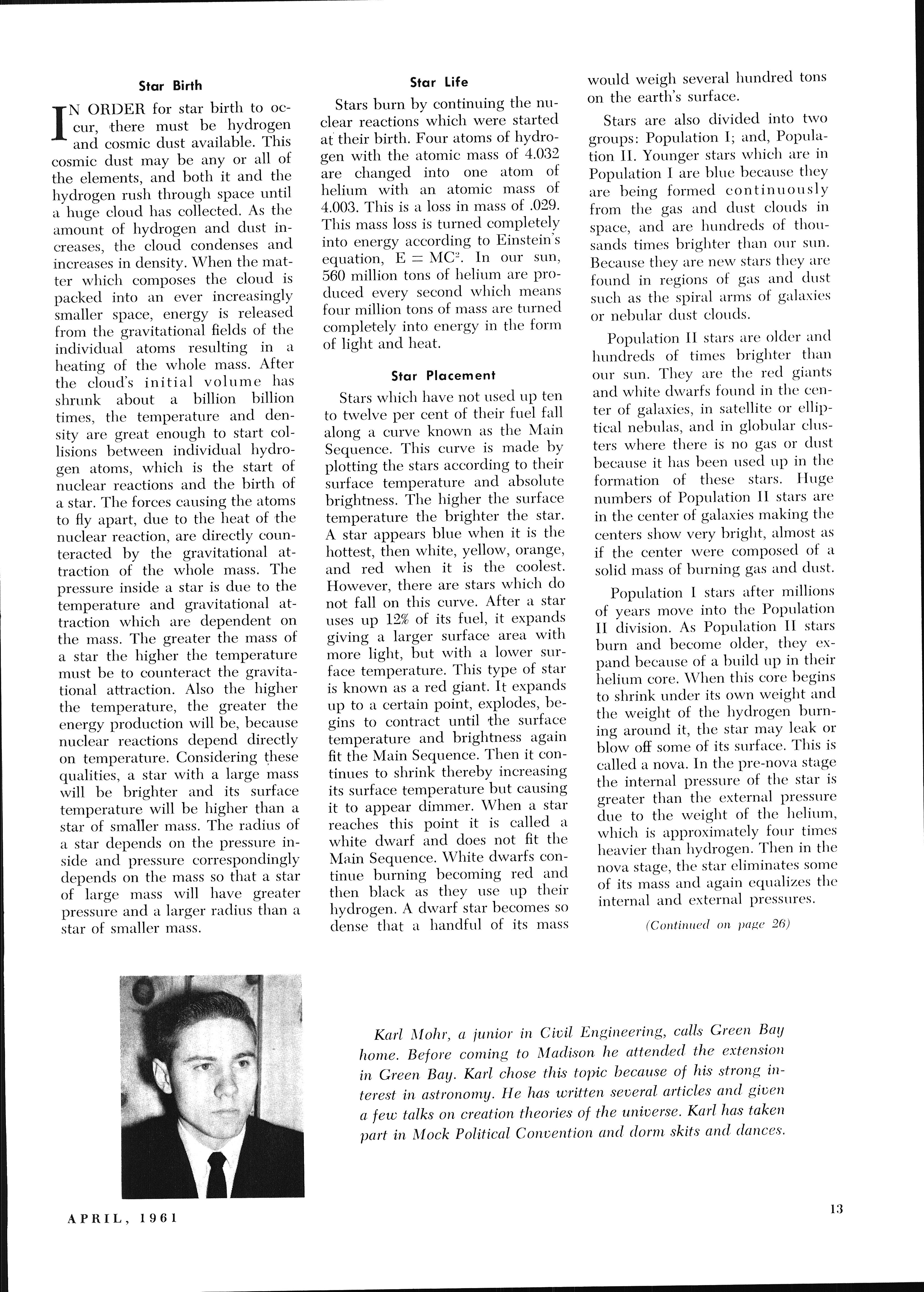 Star Birth

IN ORDER for star birth to occur, there must be hydrogen and cosmic dust available. This cosmic dust may be any or all of the elements, and both it and the hydrogen rush through space until a huge cloud has collected. As the amount of hydrogen and dust increases, the cloud condenses and increases in density. When the matter which composes the cloud is packed into an ever increasingly smaller space, energy is released from the gravitational fields of the individual atoms resulting in a heating of the whole mass. After the cloud's initial volume has shrunk about a billion billion times, the temperature and density are great enough to start collisions between individual hydrogen atoms, which is the start of nuclear reactions and the birth of a star. The forces causing the atoms to fly apart, due to the heat of the nuclear reaction, are directly counteracted by the gravitational attraction of the whole mass. The pressure inside a star is due to the temperature and gravitational attraction which are dependent on the mass. The greater the mass of a star the higher the temperature must be to counteract the gravitational attraction. Also the higher the temperature, the greater the energy production will be, because nuclear reactions depend directly on temperature. Considering these qualities, a star with a large mass will be brighter and its surface temperature will be higher than a star of smaller mass. The radius of a star depends on the pressure inside and pressure correspondingly depends on the mass so that a star of large mass will have greater pressure and a larger radius than a star of smaller mass.

Star Life

Stars burn by continuing the nuclear reactions which were started at their birth. Four atoms of hydrogen with the atomic mass of 4.032 are changed into one atom of helium with an atomic mass of 4.003. This is a loss in mass of .029. This mass loss is turned completely into energy according to Einstein's equation, $E = MC^2$. In our sun, 560 million tons of helium are produced every second which means four million tons of mass are turned completely into energy in the form of light and heat.

Star Placement

Stars which have not used up ten to twelve per cent of their fuel fall along a curve known as the Main Sequence. This curve is made by plotting the stars according to their surface temperature and absolute brightness. The higher the surface temperature the brighter the star. A star appears blue when it is the hottest, then white, yellow, orange, and red when it is the coolest. However, there are stars which do not fall on this curve. After a star uses up 12% of its fuel, it expands giving a larger surface area with more light, but with a lower surface temperature. This type of star is known as a red giant. It expands up to a certain point, explodes, begins to contract until the surface temperature and brightness again fit the Main Sequence. Then it continues to shrink thereby increasing its surface temperature but causing it to appear dimmer. When a star reaches this point it is called a white dwarf and does not fit the Main Sequence. White dwarfs continue burning becoming red and then black as they use up their hydrogen. A dwarf star becomes so dense that a handful of its mass would weigh several hundred tons on the earth's surface.

Stars are also divided into two groups: Population I; and, Population II. Younger stars which are in Population I are blue because they are being formed continuously from the gas and dust clouds in space, and are hundreds of thousands times brighter than our sun. Because they are new stars they are found in regions of gas and dust such as the spiral arms of galaxies or nebular dust clouds.

Population II stars are older and hundreds of times brighter than our sun. They are the red giants and white dwarfs found in the center of galaxies, in satellite or elliptical nebulas, and in globular clusters where there is no gas or dust because it has been used up in the formation of these stars. Huge numbers of Population II stars are in the center of galaxies making the centers show very bright, almost as if the center were composed of a solid mass of burning gas and dust.

Population I stars after millions of years move into the Population II division. As Population II stars burn and become older, they expand because of a build up in their helium core. When this core begins to shrink under its own weight and the weight of the hydrogen burning around it, the star may leak or blow off some of its surface. This is called a nova. In the pre-nova stage the internal pressure of the star is greater than the external pressure due to the weight of the helium, which is approximately four times heavier than hydrogen. Then in the nova stage, the star eliminates some of its mass and again equalizes the internal and external pressures.

(Continued on page 26)

Karl Mohr, a junior in Civil Engineering, calls Green Bay home. Before coming to Madison he attended the extension in Green Bay. Karl chose this topic because of his strong interest in astronomy. He has written several articles and given a few talks on creation theories of the universe. Karl has taken part in Mock Political Convention and dorm skits and dances.

APRIL, 1961

13